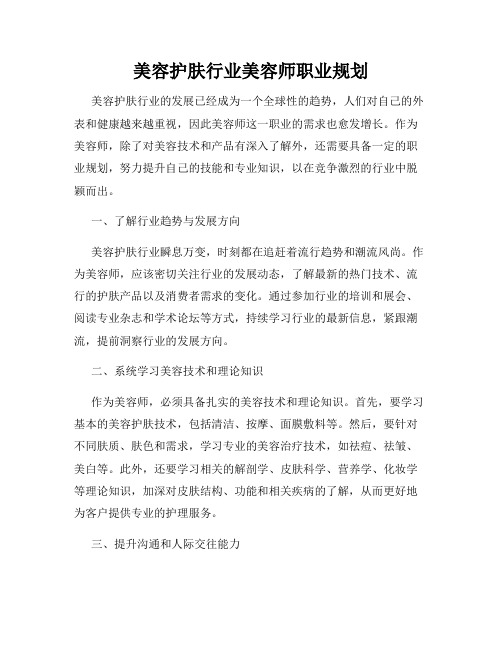 美容护肤行业美容师职业规划

美容护肤行业的发展已经成为一个全球性的趋势，人们对自己的外表和健康越来越重视，因此美容师这一职业的需求也愈发增长。作为美容师，除了对美容技术和产品有深入了解外，还需要具备一定的职业规划，努力提升自己的技能和专业知识，以在竞争激烈的行业中脱颖而出。

一、了解行业趋势与发展方向

美容护肤行业瞬息万变，时刻都在追赶着流行趋势和潮流风尚。作为美容师，应该密切关注行业的发展动态，了解最新的热门技术、流行的护肤产品以及消费者需求的变化。通过参加行业的培训和展会、阅读专业杂志和学术论坛等方式，持续学习行业的最新信息，紧跟潮流，提前洞察行业的发展方向。

二、系统学习美容技术和理论知识

作为美容师，必须具备扎实的美容技术和理论知识。首先，要学习基本的美容护肤技术，包括清洁、按摩、面膜敷料等。然后，要针对不同肤质、肤色和需求，学习专业的美容治疗技术，如祛痘、祛皱、美白等。此外，还要学习相关的解剖学、皮肤科学、营养学、化妆学等理论知识，加深对皮肤结构、功能和相关疾病的了解，从而更好地为客户提供专业的护理服务。

三、提升沟通和人际交往能力